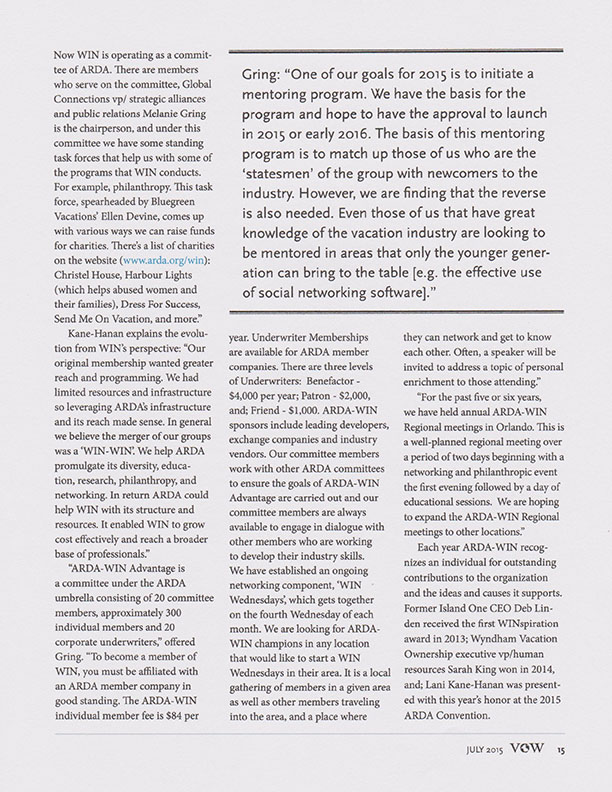 Now WIN is operating as a committee of ARDA. There are members who serve on the committee, Global Connections vp/ strategic alliances and public relations Melanie Gring is the chairperson, and under this committee we have some standing task forces that help us with some of the programs that WIN conducts. For example, philanthropy. This task force, spearheaded by Bluegreen Vacations' Ellen Devine, comes up with various ways we can raise funds for charities. There's a list of charities on the website (www.arda.org/win): Christel House, Harbour Lights (which helps abused women and their families), Dress For Success, Send Me On Vacation, and more."

Kane-Hanan explains the evolution from WIN's perspective: "Our original membership wanted greater reach and programming. We had limited resources and infrastructure so leveraging ARDA's infrastructure and its reach made sense. In general we believe the merger of our groups was a 'WIN-WIN'. We help ARDA promulgate its diversity, education, research, philanthropy, and networking. In return ARDA could help WIN with its structure and resources. It enabled WIN to grow cost effectively and reach a broader base of professionals."

"ARDA-WIN Advantage is a committee under the ARDA umbrella consisting of 20 committee members, approximately 300 individual members and 20 corporate underwriters," offered Gring. "To become a member of WIN, you must be affiliated with an ARDA member company in good standing. The ARDA-WIN individual member fee is $84 per

Gring: "One of our goals for 2015 is to initiate a mentoring program. We have the basis for the program and hope to have the approval to launch in 2015 or early 2016. The basis of this mentoring program is to match up those of us who are the 'statesmen' of the group with newcomers to the industry. However, we are finding that the reverse is also needed. Even those of us that have great knowledge of the vacation industry are looking to be mentored in areas that only the younger generation can bring to the table [e.g. the effective use of social networking software]."

year. Underwriter Memberships are available for ARDA member companies. There are three levels of Underwriters: Benefactor - $4,000 per year; Patron - $2,000, and; Friend - $1,000. ARDA-WIN sponsors include leading developers, exchange companies and industry vendors. Our committee members work with other ARDA committees to ensure the goals of ARDA-WIN Advantage are carried out and our committee members are always available to engage in dialogue with other members who are working to develop their industry skills. We have established an ongoing networking component, 'WIN Wednesdays', which gets together on the fourth Wednesday of each month. We are looking for ARDA-WIN champions in any location that would like to start a WIN Wednesdays in their area. It is a local gathering of members in a given area as well as other members traveling into the area, and a place where

they can network and get to know each other. Often, a speaker will be invited to address a topic of personal enrichment to those attending."

"For the past five or six years, we have held annual ARDA-WIN Regional meetings in Orlando. This is a well-planned regional meeting over a period of two days beginning with a networking and philanthropic event the first evening followed by a day of educational sessions. We are hoping to expand the ARDA-WIN Regional meetings to other locations."

Each year ARDA-WIN recognizes an individual for outstanding contributions to the organization and the ideas and causes it supports. Former Island One CEO Deb Linden received the first WINspiration award in 2013; Wyndham Vacation Ownership executive vp/human resources Sarah King won in 2014, and; Lani Kane-Hanan was presented with this year's honor at the 2015 ARDA Convention.

JULY 2015 VOW 15